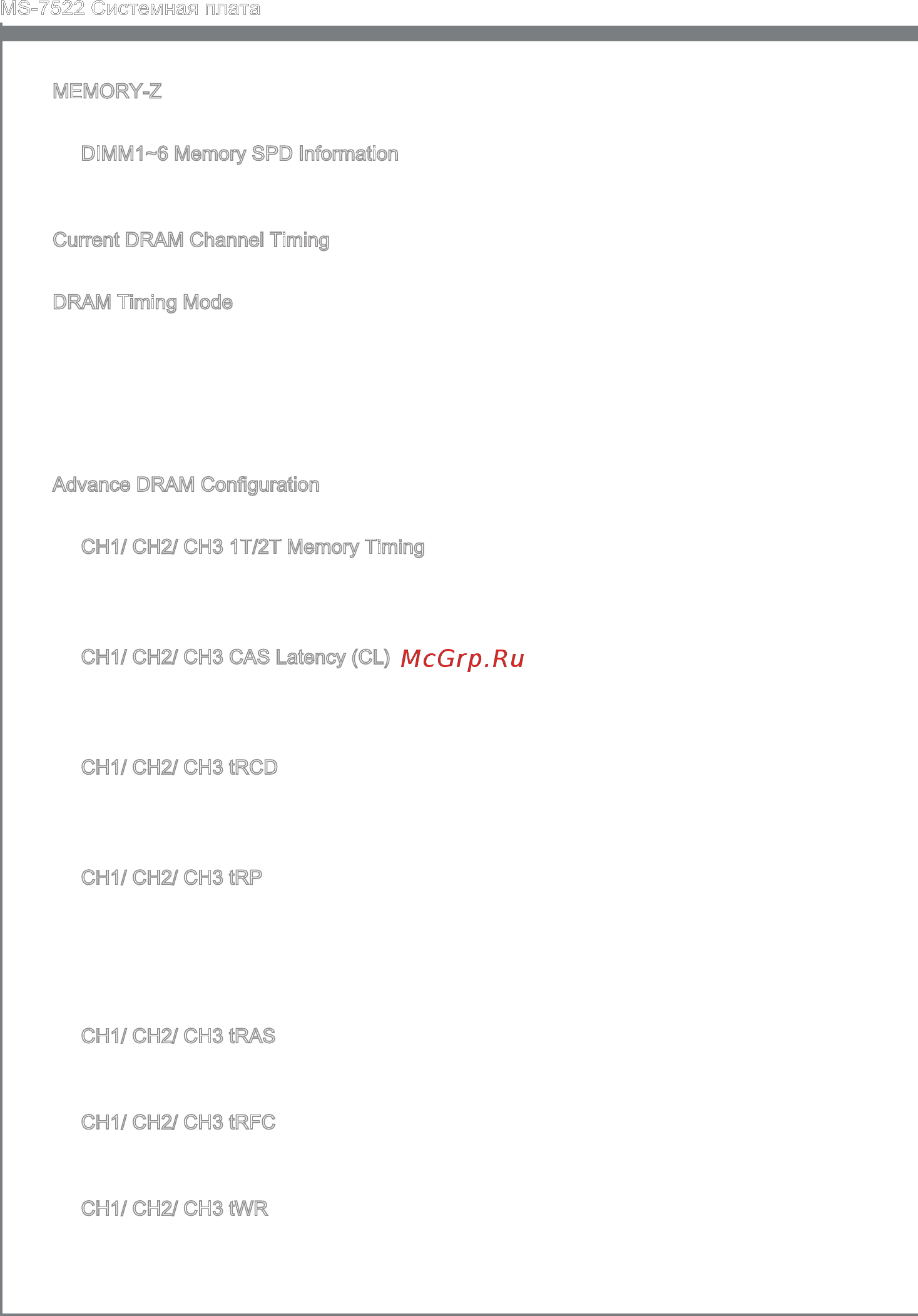 MS-7522 Системная плата

MEMORY-Z

DIMM1~6 Memory SPD Information

Current DRAM Channel Timing

DRAM Timing Mode

Advance DRAM Configuration

CH1/ CH2/ CH3 1T/2T Memory Timing

CH1/ CH2/ CH3 CAS Latency (CL) McGrp.Ru

CH1/ CH2/ CH3 tRCD

CH1/ CH2/ CH3 tRP

CH1/ CH2/ CH3 tRAS

CH1/ CH2/ CH3 tRFC

CH1/ CH2/ CH3 tWR